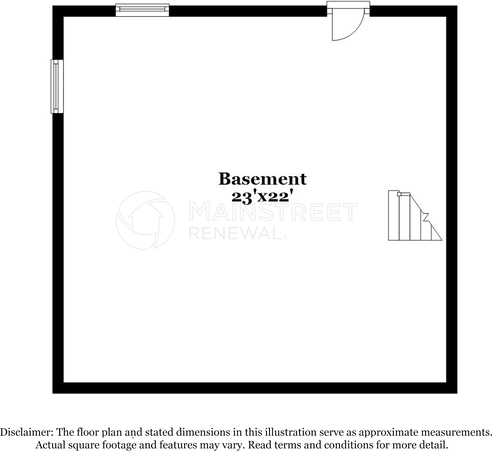 Basement
23'x22'

MAINSTREET
RENEWAL

Disclaimer: The floor plan and stated dimensions in this illustration serve as approximate measurements. Actual square footage and features may vary. Read terms and conditions for more detail.